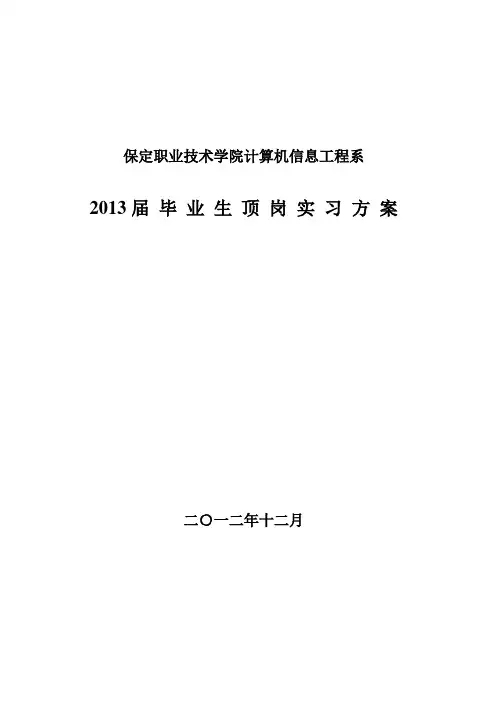 保定职业技术学院计算机信息工程系

2013届毕业生顶岗实习方案

二〇一二年十二月